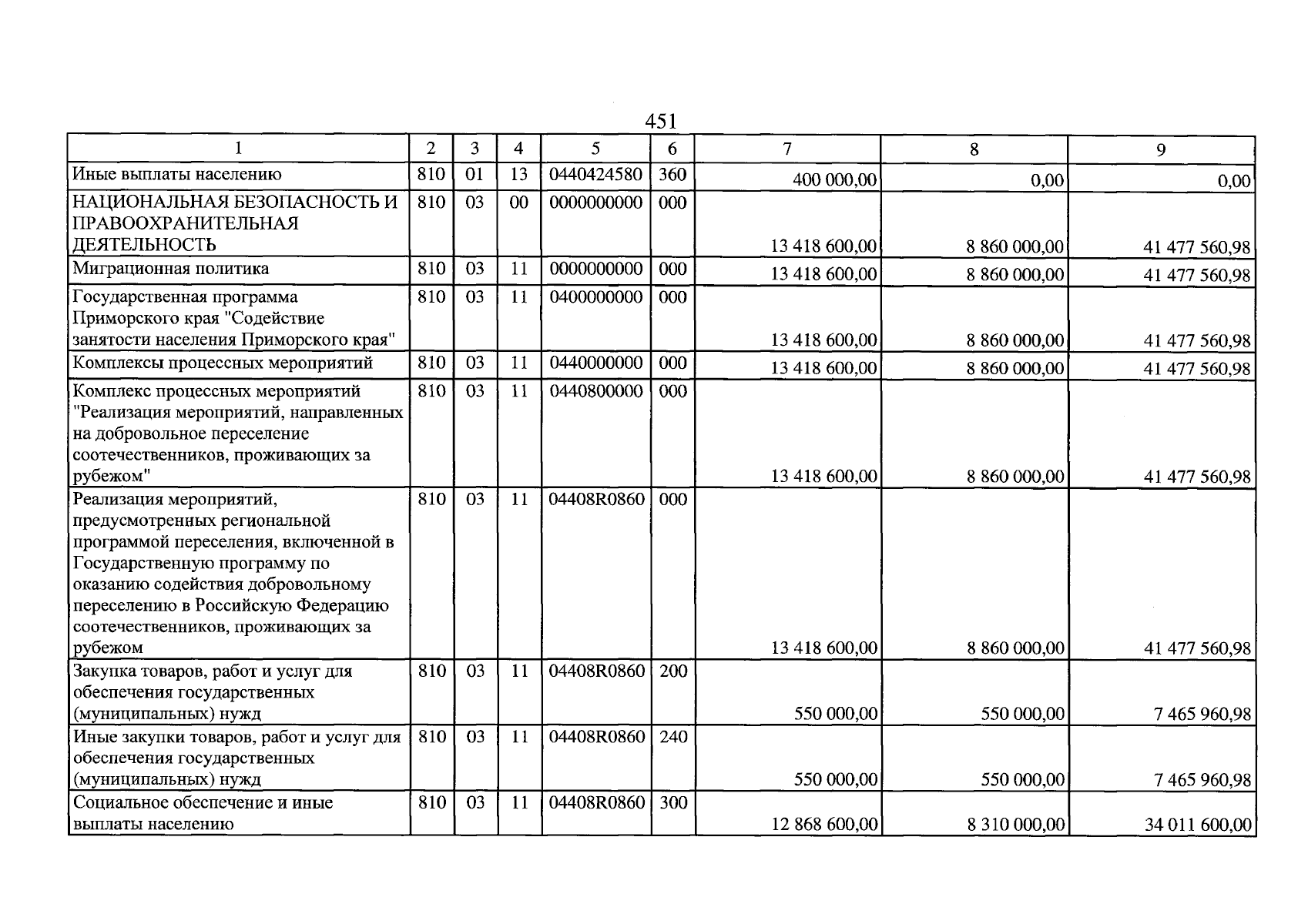 451

| 1 | 2 | 3 | 4 | 5 | 6 | 7 | 8 | 9 |
|---|---|---|---|---|---|---|---|---|
| Иные выплаты населению | 810 | 01 | 13 | 0440424580 | 360 | 400 000,00 | 0,00 | 0,00 |
| НАЦИОНАЛЬНАЯ БЕЗОПАСНОСТЬ И ПРАВООХРАНИТЕЛЬНАЯ ДЕЯТЕЛЬНОСТЬ | 810 | 03 | 00 | 0000000000 | 000 | 13 418 600,00 | 8 860 000,00 | 41 477 560,98 |
| Миграционная политика | 810 | 03 | 11 | 0000000000 | 000 | 13 418 600,00 | 8 860 000,00 | 41 477 560,98 |
| Государственная программа Приморского края "Содействие занятости населения Приморского края" | 810 | 03 | 11 | 0400000000 | 000 | 13 418 600,00 | 8 860 000,00 | 41 477 560,98 |
| Комплексы процессных мероприятий | 810 | 03 | 11 | 0440000000 | 000 | 13 418 600,00 | 8 860 000,00 | 41 477 560,98 |
| Комплекс процессных мероприятий "Реализация мероприятий, направленных на добровольное переселение соотечественников, проживающих за рубежом" | 810 | 03 | 11 | 0440800000 | 000 | 13 418 600,00 | 8 860 000,00 | 41 477 560,98 |
| Реализация мероприятий, предусмотренных региональной программой переселения, включенной в Государственную программу по оказанию содействия добровольному переселению в Российскую Федерацию соотечественников, проживающих за рубежом | 810 | 03 | 11 | 04408R0860 | 000 | 13 418 600,00 | 8 860 000,00 | 41 477 560,98 |
| Закупка товаров, работ и услуг для обеспечения государственных (муниципальных) нужд | 810 | 03 | 11 | 04408R0860 | 200 | 550 000,00 | 550 000,00 | 7 465 960,98 |
| Иные закупки товаров, работ и услуг для обеспечения государственных (муниципальных) нужд | 810 | 03 | 11 | 04408R0860 | 240 | 550 000,00 | 550 000,00 | 7 465 960,98 |
| Социальное обеспечение и иные выплаты населению | 810 | 03 | 11 | 04408R0860 | 300 | 12 868 600,00 | 8 310 000,00 | 34 011 600,00 |